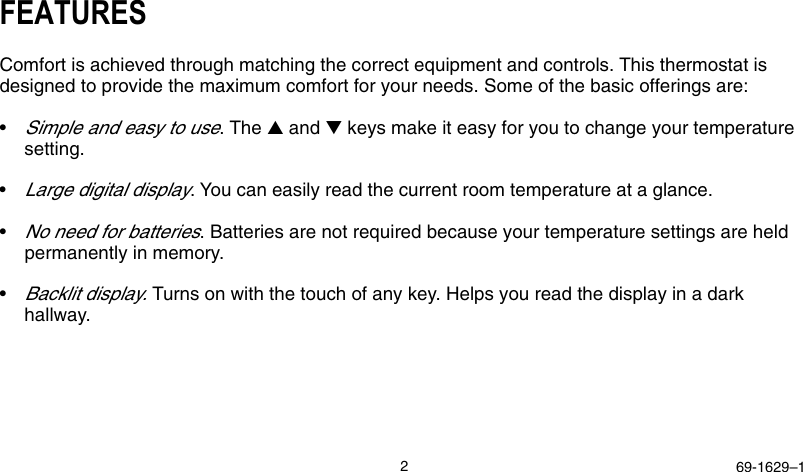 FEATURES

Comfort is achieved through matching the correct equipment and controls. This thermostat is designed to provide the maximum comfort for your needs. Some of the basic offerings are:

• Simple and easy to use. The ▲ and ▼ keys make it easy for you to change your temperature setting.

• Large digital display. You can easily read the current room temperature at a glance.

• No need for batteries. Batteries are not required because your temperature settings are held permanently in memory.

• Backlit display. Turns on with the touch of any key. Helps you read the display in a dark hallway.

2

69-1629–1